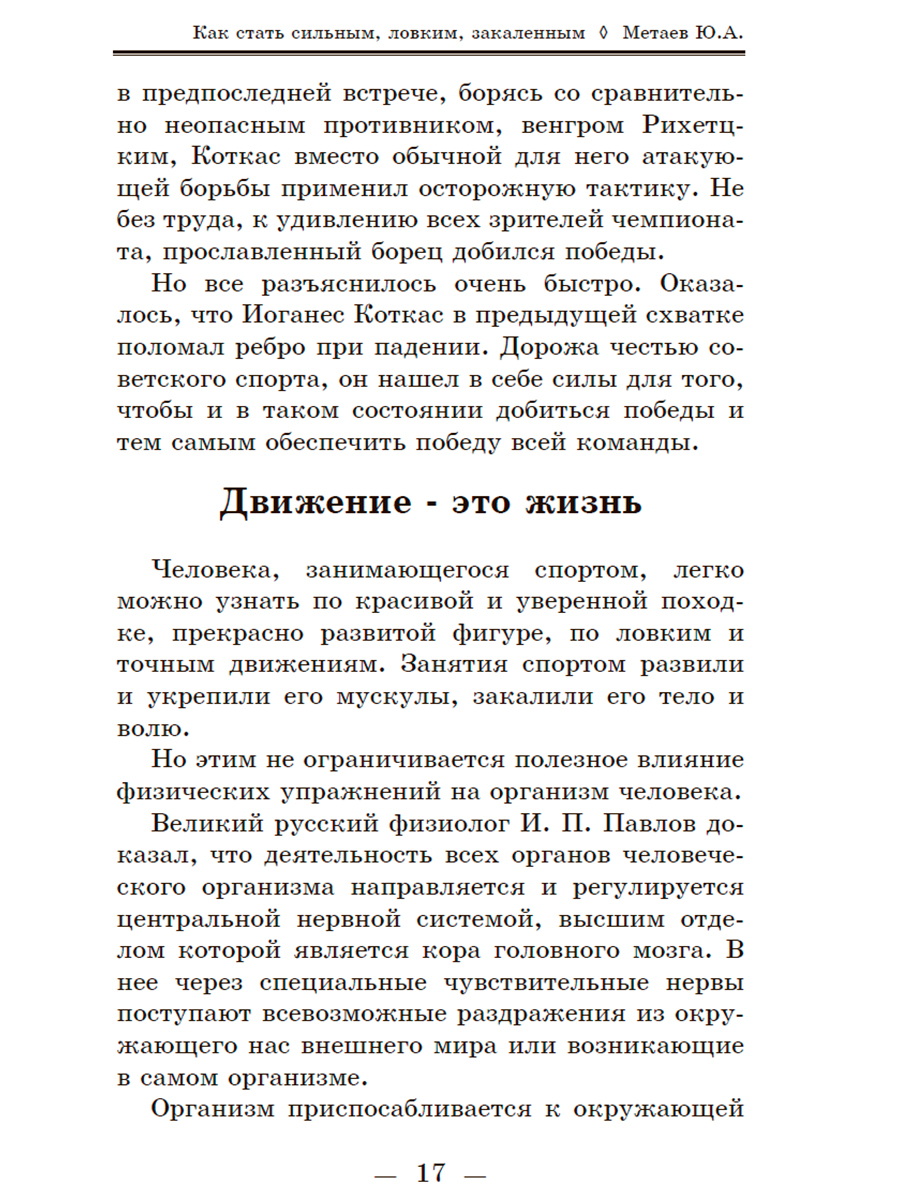 Как стать сильным, ловким, закаленным ◊ Метаев Ю.А.

в предпоследней встрече, борясь со сравнительно неопасным противником, венгром Рихетцким, Коткас вместо обычной для него атакующей борьбы применил осторожную тактику. Не без труда, к удивлению всех зрителей чемпионата, прославленный борец добился победы.

Но все разъяснилось очень быстро. Оказалось, что Иоганес Коткас в предыдущей схватке поломал ребро при падении. Дорожа честью советского спорта, он нашел в себе силы для того, чтобы и в таком состоянии добиться победы и тем самым обеспечить победу всей команды.

Движение - это жизнь

Человека, занимающегося спортом, легко можно узнать по красивой и уверенной походке, прекрасно развитой фигуре, по ловким и точным движениям. Занятия спортом развили и укрепили его мускулы, закалили его тело и волю.

Но этим не ограничивается полезное влияние физических упражнений на организм человека.

Великий русский физиолог И. П. Павлов доказал, что деятельность всех органов человеческого организма направляется и регулируется центральной нервной системой, высшим отделом которой является кора головного мозга. В нее через специальные чувствительные нервы поступают всевозможные раздражения из окружающего нас внешнего мира или возникающие в самом организме.

Организм приспосабливается к окружающей

— 17 —